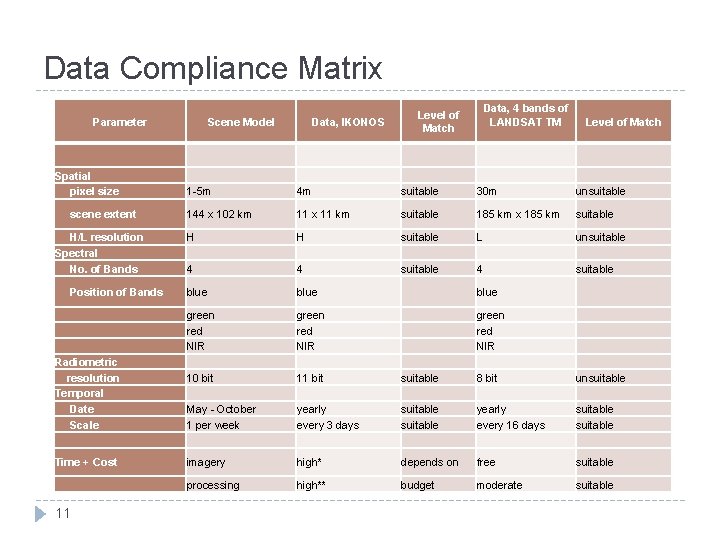 Data Compliance Matrix

| Parameter | Scene Model | Data, IKONOS | Level of Match | Data, 4 bands of LANDSAT TM | Level of Match |
|---|---|---|---|---|---|
| | | | | | |
| Spatial | | | | | |
| pixel size | 1-5m | 4m | suitable | 30m | unsuitable |
| scene extent | 144 x 102 km | 11 x 11 km | suitable | 185 km x 185 km | suitable |
| H/L resolution | H | H | suitable | L | unsuitable |
| Spectral | | | | | |
| No. of Bands | 4 | 4 | suitable | 4 | suitable |
| Position of Bands | blue | blue | | blue | |
| | green | green | | green | |
| | red | red | | red | |
| | NIR | NIR | | NIR | |
| Radiometric | | | | | |
| resolution | 10 bit | 11 bit | suitable | 8 bit | unsuitable |
| Temporal | | | | | |
| Date | May - October | yearly | suitable | yearly | suitable |
| Scale | 1 per week | every 3 days | suitable | every 16 days | suitable |
| | | | | | |
| Time + Cost | imagery | high* | depends on | free | suitable |
| | processing | high** | budget | moderate | suitable |

11